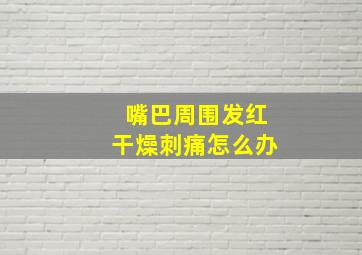 嘴巴周围发红
干燥刺痛怎么办